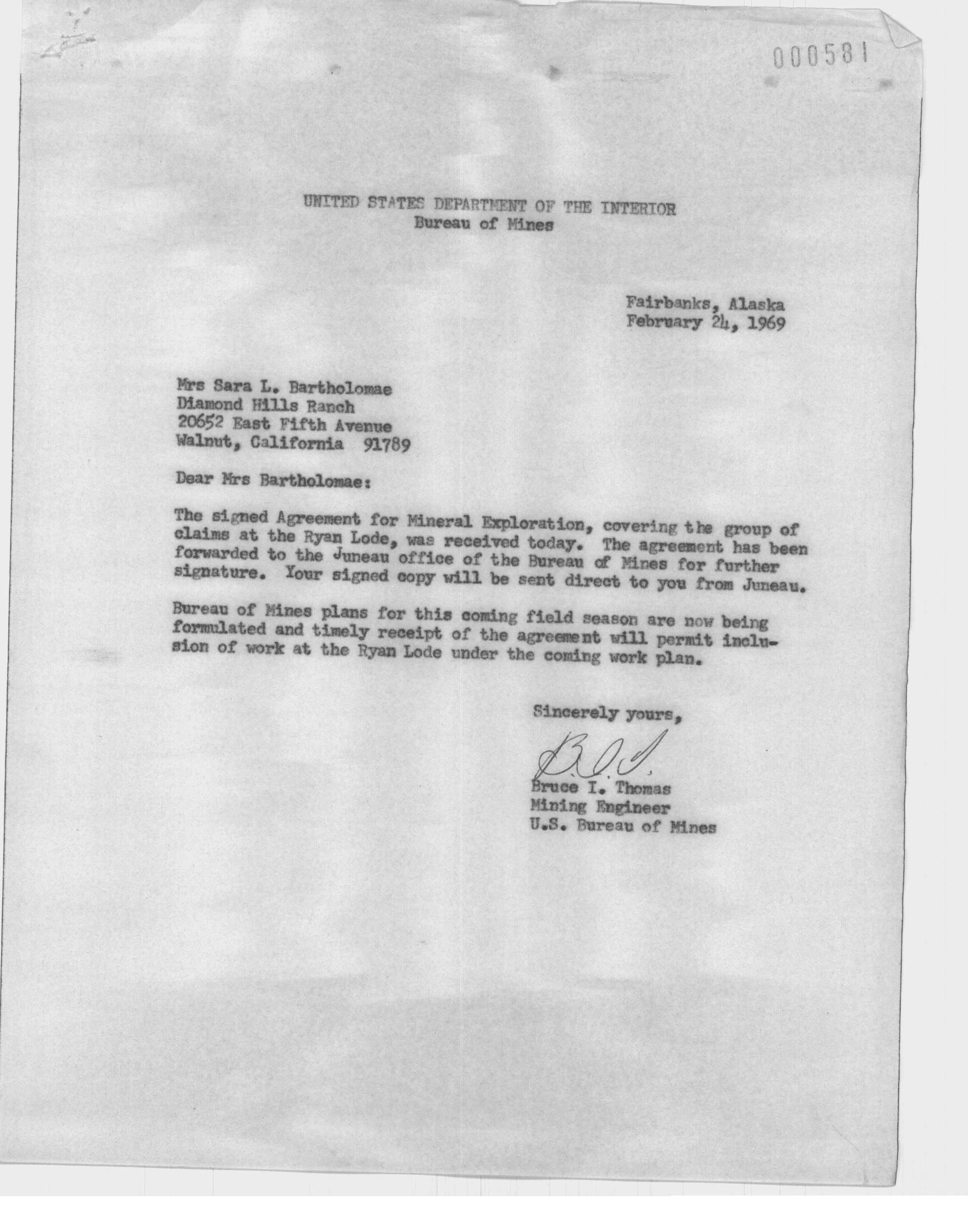 000581

UNITED STATES DEPARTMENT OF THE INTERIOR
Bureau of Mines

Fairbanks, Alaska
February 24, 1969

Mrs Sara L. Bartholomae
Diamond Hills Ranch
20652 East Fifth Avenue
Walnut, California 91789

Dear Mrs Bartholomae:

The signed Agreement for Mineral Exploration, covering the group of claims at the Ryan Lode, was received today. The agreement has been forwarded to the Juneau office of the Bureau of Mines for further signature. Your signed copy will be sent direct to you from Juneau.

Bureau of Mines plans for this coming field season are now being formulated and timely receipt of the agreement will permit inclusion of work at the Ryan Lode under the coming work plan.

Sincerely yours,

B.I.T.
Bruce I. Thomas
Mining Engineer
U.S. Bureau of Mines